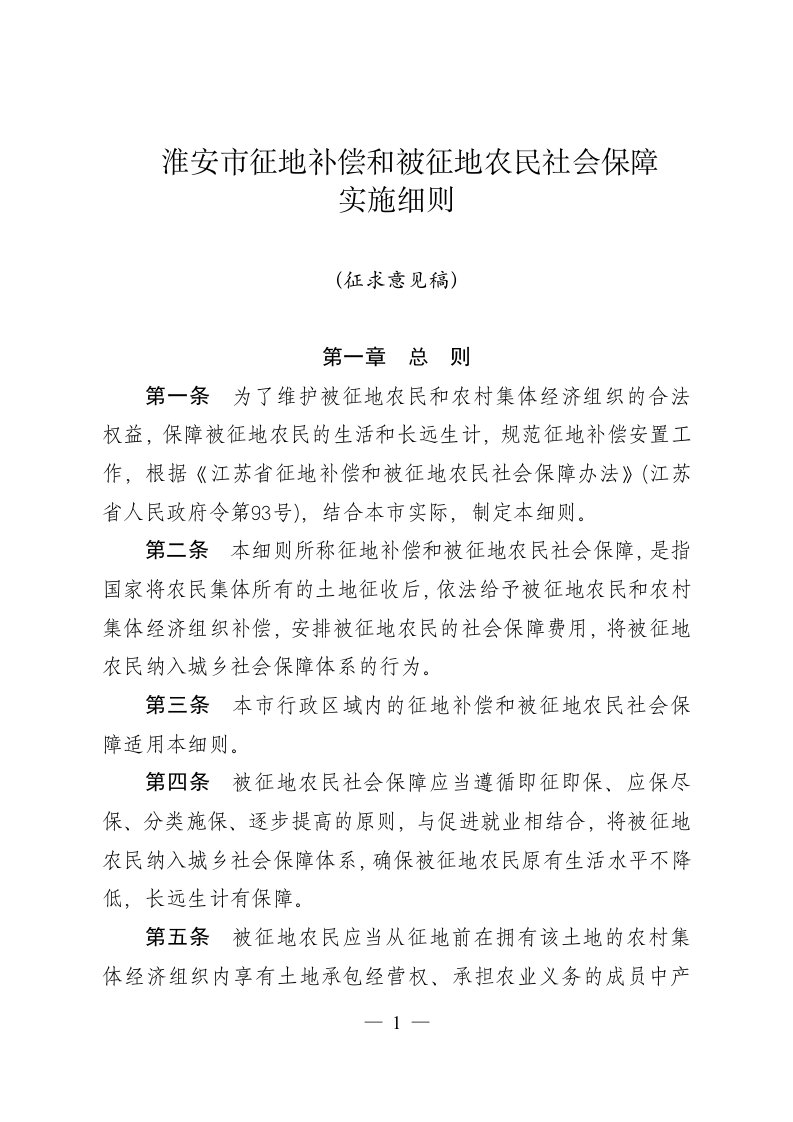 淮安市征地补偿和被征地农民社会保障实施细则

（征求意见稿）

第一章　总　则

第一条　为了维护被征地农民和农村集体经济组织的合法权益，保障被征地农民的生活和长远生计，规范征地补偿安置工作，根据《江苏省征地补偿和被征地农民社会保障办法》（江苏省人民政府令第93号），结合本市实际，制定本细则。

第二条　本细则所称征地补偿和被征地农民社会保障，是指国家将农民集体所有的土地征收后，依法给予被征地农民和农村集体经济组织补偿，安排被征地农民的社会保障费用，将被征地农民纳入城乡社会保障体系的行为。

第三条　本市行政区域内的征地补偿和被征地农民社会保障适用本细则。

第四条　被征地农民社会保障应当遵循即征即保、应保尽保、分类施保、逐步提高的原则，与促进就业相结合，将被征地农民纳入城乡社会保障体系，确保被征地农民原有生活水平不降低，长远生计有保障。

第五条　被征地农民应当从征地前在拥有该土地的农村集体经济组织内享有土地承包经营权、承担农业义务的成员中产

— 1 —